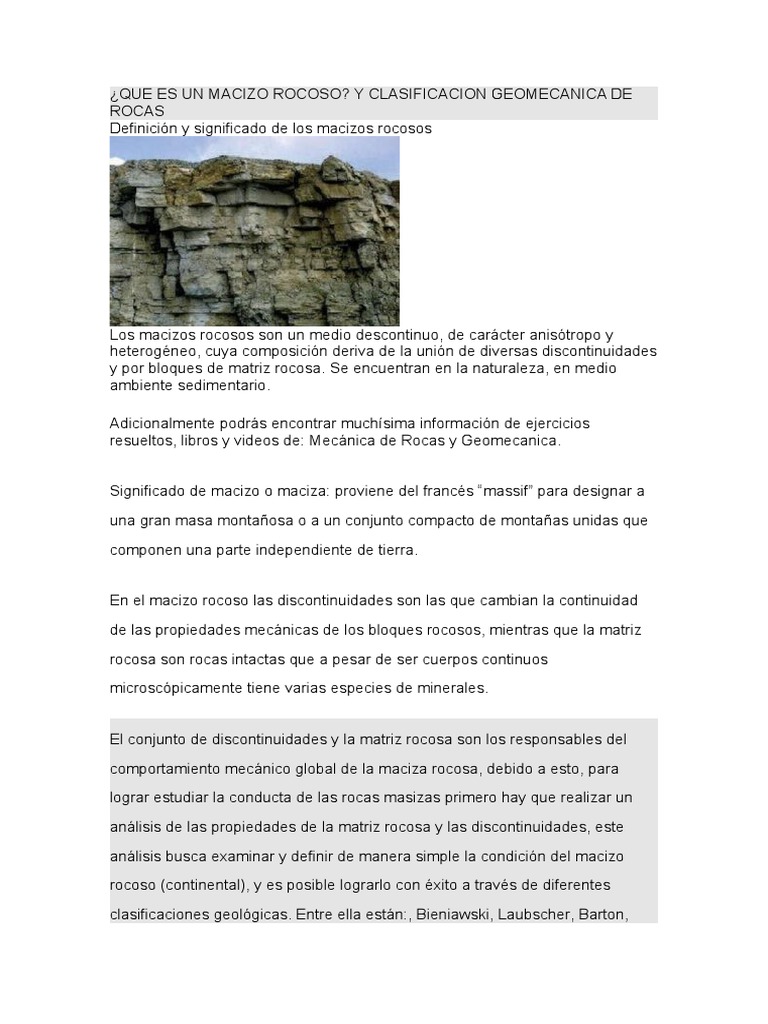 ¿QUE ES UN MACIZO ROCOSO? Y CLASIFICACION GEOMECANICA DE ROCAS
Definición y significado de los macizos rocosos

Los macizos rocosos son un medio descontinuo, de carácter anisótropo y heterogéneo, cuya composición deriva de la unión de diversas discontinuidades y por bloques de matriz rocosa. Se encuentran en la naturaleza, en medio ambiente sedimentario.

Adicionalmente podrás encontrar muchísima información de ejercicios resueltos, libros y videos de: Mecánica de Rocas y Geomecanica.

Significado de macizo o maciza: proviene del francés "massif" para designar a una gran masa montañosa o a un conjunto compacto de montañas unidas que componen una parte independiente de tierra.

En el macizo rocoso las discontinuidades son las que cambian la continuidad de las propiedades mecánicas de los bloques rocosos, mientras que la matriz rocosa son rocas intactas que a pesar de ser cuerpos continuos microscópicamente tiene varias especies de minerales.

El conjunto de discontinuidades y la matriz rocosa son los responsables del comportamiento mecánico global de la maciza rocosa, debido a esto, para lograr estudiar la conducta de las rocas masizas primero hay que realizar un análisis de las propiedades de la matriz rocosa y las discontinuidades, este análisis busca examinar y definir de manera simple la condición del macizo rocoso (continental), y es posible lograrlo con éxito a través de diferentes clasificaciones geológicas. Entre ella están:, Bieniawski, Laubscher, Barton,